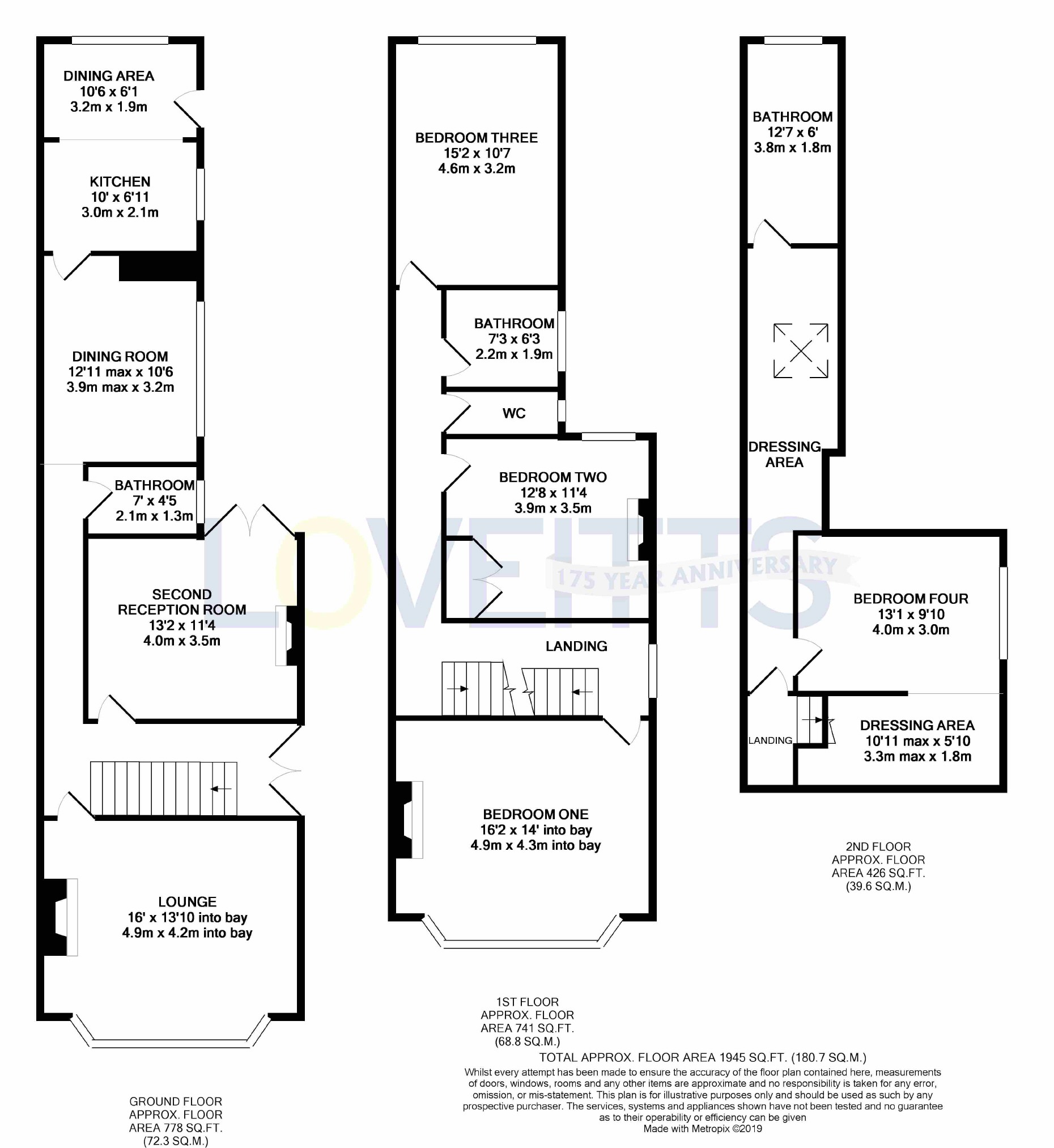 DINING AREA
10'6 x 6'1
3.2m x 1.9m

KITCHEN
10' x 6'11
3.0m x 2.1m

DINING ROOM
12'11 max x 10'6
3.9m max x 3.2m

BATHROOM
7' x 4'5
2.1m x 1.3m

SECOND RECEPTION ROOM
13'2 x 11'4
4.0m x 3.5m

LOUNGE
16' x 13'10 into bay
4.9m x 4.2m into bay

GROUND FLOOR
APPROX. FLOOR
AREA 778 SQ.FT.
(72.3 SQ.M.)

BEDROOM THREE
15'2 x 10'7
4.6m x 3.2m

BATHROOM
7'3 x 6'3
2.2m x 1.9m

WC

BEDROOM TWO
12'8 x 11'4
3.9m x 3.5m

LANDING

BEDROOM ONE
16'2 x 14' into bay
4.9m x 4.3m into bay

1ST FLOOR
APPROX. FLOOR
AREA 741 SQ.FT.
(68.8 SQ.M.)

BATHROOM
12'7 x 6'
3.8m x 1.8m

DRESSING AREA

BEDROOM FOUR
13'1 x 9'10
4.0m x 3.0m

LANDING

DRESSING AREA
10'11 max x 5'10
3.3m max x 1.8m

2ND FLOOR
APPROX. FLOOR
AREA 426 SQ.FT.
(39.6 SQ.M.)

LOVEITTS
175 YEAR ANNIVERSARY

TOTAL APPROX. FLOOR AREA 1945 SQ.FT. (180.7 SQ.M.)
Whilst every attempt has been made to ensure the accuracy of the floor plan contained here, measurements of doors, windows, rooms and any other items are approximate and no responsibility is taken for any error, omission, or mis-statement. This plan is for illustrative purposes only and should be used as such by any prospective purchaser. The services, systems and appliances shown have not been tested and no guarantee as to their operability or efficiency can be given
Made with Metropix ©2019